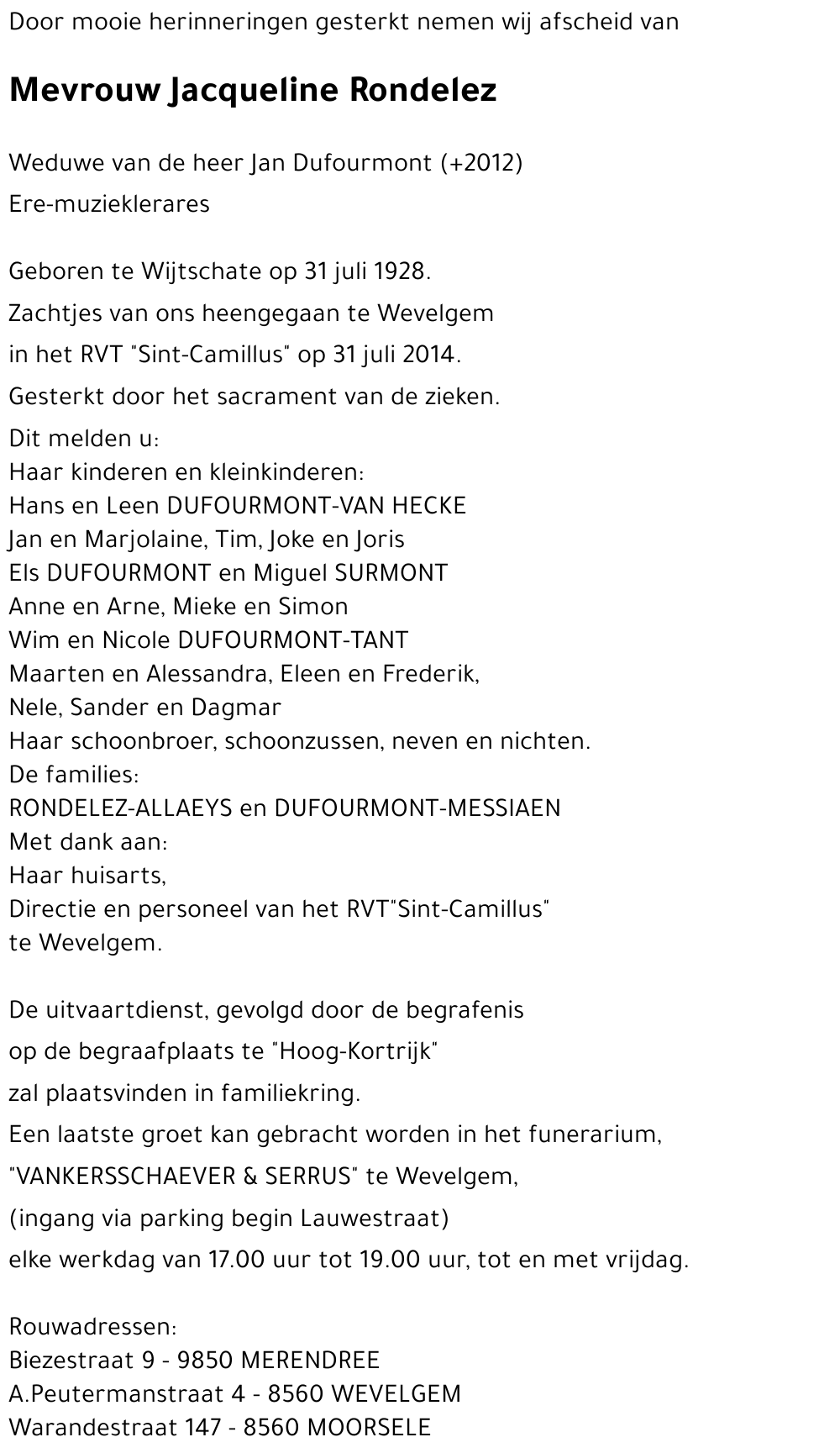 Door mooie herinneringen gesterkt nemen wij afscheid van

Mevrouw Jacqueline Rondelez

Weduwe van de heer Jan Dufourmont (+2012)
Ere-muzieklerares

Geboren te Wijtschate op 31 juli 1928.
Zachtjes van ons heengegaan te Wevelgem
in het RVT "Sint-Camillus" op 31 juli 2014.
Gesterkt door het sacrament van de zieken.
Dit melden u:
Haar kinderen en kleinkinderen:
Hans en Leen DUFOURMONT-VAN HECKE
Jan en Marjolaine, Tim, Joke en Joris
Els DUFOURMONT en Miguel SURMONT
Anne en Arne, Mieke en Simon
Wim en Nicole DUFOURMONT-TANT
Maarten en Alessandra, Eleen en Frederik,
Nele, Sander en Dagmar
Haar schoonbroer, schoonzussen, neven en nichten.
De families:
RONDELEZ-ALLAEYS en DUFOURMONT-MESSIAEN
Met dank aan:
Haar huisarts,
Directie en personeel van het RVT"Sint-Camillus"
te Wevelgem.

De uitvaartdienst, gevolgd door de begrafenis
op de begraafplaats te "Hoog-Kortrijk"
zal plaatsvinden in familiekring.
Een laatste groet kan gebracht worden in het funerarium,
"VANKERSSCHAEVER & SERRUS" te Wevelgem,
(ingang via parking begin Lauwestraat)
elke werkdag van 17.00 uur tot 19.00 uur, tot en met vrijdag.

Rouwadressen:
Biezestraat 9 - 9850 MERENDREE
A.Peutermanstraat 4 - 8560 WEVELGEM
Warandestraat 147 - 8560 MOORSELE